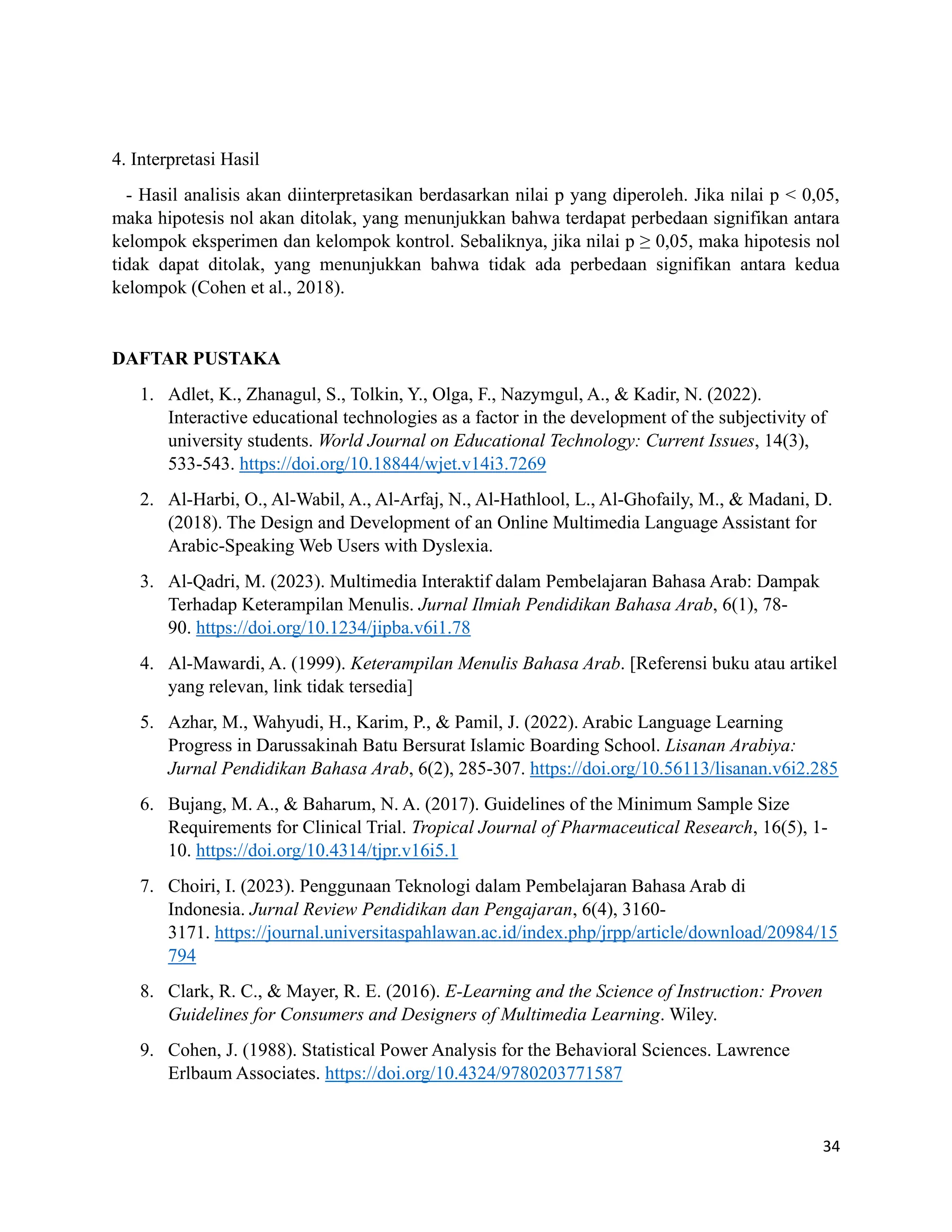 4. Interpretasi Hasil

- Hasil analisis akan diinterpretasikan berdasarkan nilai p yang diperoleh. Jika nilai p < 0,05, maka hipotesis nol akan ditolak, yang menunjukkan bahwa terdapat perbedaan signifikan antara kelompok eksperimen dan kelompok kontrol. Sebaliknya, jika nilai p ≥ 0,05, maka hipotesis nol tidak dapat ditolak, yang menunjukkan bahwa tidak ada perbedaan signifikan antara kedua kelompok (Cohen et al., 2018).

DAFTAR PUSTAKA

1. Adlet, K., Zhanagul, S., Tolkin, Y., Olga, F., Nazymgul, A., & Kadir, N. (2022). Interactive educational technologies as a factor in the development of the subjectivity of university students. World Journal on Educational Technology: Current Issues, 14(3), 533-543. https://doi.org/10.18844/wjet.v14i3.7269

2. Al-Harbi, O., Al-Wabil, A., Al-Arfaj, N., Al-Hathlool, L., Al-Ghofaily, M., & Madani, D. (2018). The Design and Development of an Online Multimedia Language Assistant for Arabic-Speaking Web Users with Dyslexia.

3. Al-Qadri, M. (2023). Multimedia Interaktif dalam Pembelajaran Bahasa Arab: Dampak Terhadap Keterampilan Menulis. Jurnal Ilmiah Pendidikan Bahasa Arab, 6(1), 78-90. https://doi.org/10.1234/jipba.v6i1.78

4. Al-Mawardi, A. (1999). Keterampilan Menulis Bahasa Arab. [Referensi buku atau artikel yang relevan, link tidak tersedia]

5. Azhar, M., Wahyudi, H., Karim, P., & Pamil, J. (2022). Arabic Language Learning Progress in Darussakinah Batu Bersurat Islamic Boarding School. Lisanan Arabiya: Jurnal Pendidikan Bahasa Arab, 6(2), 285-307. https://doi.org/10.56113/lisanan.v6i2.285

6. Bujang, M. A., & Baharum, N. A. (2017). Guidelines of the Minimum Sample Size Requirements for Clinical Trial. Tropical Journal of Pharmaceutical Research, 16(5), 1-10. https://doi.org/10.4314/tjpr.v16i5.1

7. Choiri, I. (2023). Penggunaan Teknologi dalam Pembelajaran Bahasa Arab di Indonesia. Jurnal Review Pendidikan dan Pengajaran, 6(4), 3160-3171. https://journal.universitaspahlawan.ac.id/index.php/jrpp/article/download/20984/15794

8. Clark, R. C., & Mayer, R. E. (2016). E-Learning and the Science of Instruction: Proven Guidelines for Consumers and Designers of Multimedia Learning. Wiley.

9. Cohen, J. (1988). Statistical Power Analysis for the Behavioral Sciences. Lawrence Erlbaum Associates. https://doi.org/10.4324/9780203771587

34